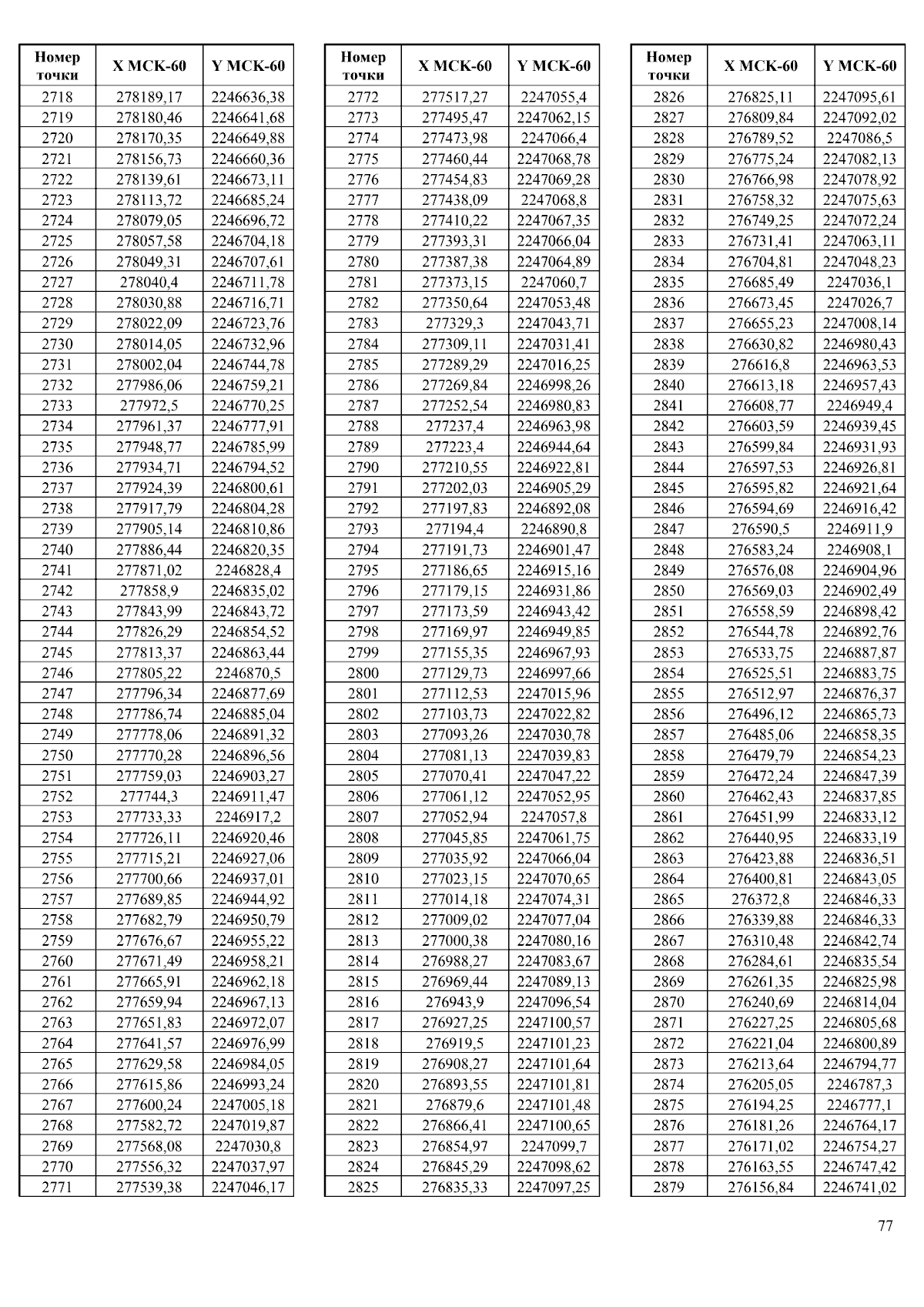 | Номер точки | X МСК-60 | Y МСК-60 |
|---|---|---|
| 2718 | 278189,17 | 2246636,38 |
| 2719 | 278180,46 | 2246641,68 |
| 2720 | 278170,35 | 2246649,88 |
| 2721 | 278156,73 | 2246660,36 |
| 2722 | 278139,61 | 2246673,11 |
| 2723 | 278113,72 | 2246685,24 |
| 2724 | 278079,05 | 2246696,72 |
| 2725 | 278057,58 | 2246704,18 |
| 2726 | 278049,31 | 2246707,61 |
| 2727 | 278040,4 | 2246711,78 |
| 2728 | 278030,88 | 2246716,71 |
| 2729 | 278022,09 | 2246723,76 |
| 2730 | 278014,05 | 2246732,96 |
| 2731 | 278002,04 | 2246744,78 |
| 2732 | 277986,06 | 2246759,21 |
| 2733 | 277972,5 | 2246770,25 |
| 2734 | 277961,37 | 2246777,91 |
| 2735 | 277948,77 | 2246785,99 |
| 2736 | 277934,71 | 2246794,52 |
| 2737 | 277924,39 | 2246800,61 |
| 2738 | 277917,79 | 2246804,28 |
| 2739 | 277905,14 | 2246810,86 |
| 2740 | 277886,44 | 2246820,35 |
| 2741 | 277871,02 | 2246828,4 |
| 2742 | 277858,9 | 2246835,02 |
| 2743 | 277843,99 | 2246843,72 |
| 2744 | 277826,29 | 2246854,52 |
| 2745 | 277813,37 | 2246863,44 |
| 2746 | 277805,22 | 2246870,5 |
| 2747 | 277796,34 | 2246877,69 |
| 2748 | 277786,74 | 2246885,04 |
| 2749 | 277778,06 | 2246891,32 |
| 2750 | 277770,28 | 2246896,56 |
| 2751 | 277759,03 | 2246903,27 |
| 2752 | 277744,3 | 2246911,47 |
| 2753 | 277733,33 | 2246917,2 |
| 2754 | 277726,11 | 2246920,46 |
| 2755 | 277715,21 | 2246927,06 |
| 2756 | 277700,66 | 2246937,01 |
| 2757 | 277689,85 | 2246944,92 |
| 2758 | 277682,79 | 2246950,79 |
| 2759 | 277676,67 | 2246955,22 |
| 2760 | 277671,49 | 2246958,21 |
| 2761 | 277665,91 | 2246962,18 |
| 2762 | 277659,94 | 2246967,13 |
| 2763 | 277651,83 | 2246972,07 |
| 2764 | 277641,57 | 2246976,99 |
| 2765 | 277629,58 | 2246984,05 |
| 2766 | 277615,86 | 2246993,24 |
| 2767 | 277600,24 | 2247005,18 |
| 2768 | 277582,72 | 2247019,87 |
| 2769 | 277568,08 | 2247030,8 |
| 2770 | 277556,32 | 2247037,97 |
| 2771 | 277539,38 | 2247046,17 |

| Номер точки | X МСК-60 | Y МСК-60 |
|---|---|---|
| 2772 | 277517,27 | 2247055,4 |
| 2773 | 277495,47 | 2247062,15 |
| 2774 | 277473,98 | 2247066,4 |
| 2775 | 277460,44 | 2247068,78 |
| 2776 | 277454,83 | 2247069,28 |
| 2777 | 277438,09 | 2247068,8 |
| 2778 | 277410,22 | 2247067,35 |
| 2779 | 277393,31 | 2247066,04 |
| 2780 | 277387,38 | 2247064,89 |
| 2781 | 277373,15 | 2247060,7 |
| 2782 | 277350,64 | 2247053,48 |
| 2783 | 277329,3 | 2247043,71 |
| 2784 | 277309,11 | 2247031,41 |
| 2785 | 277289,29 | 2247016,25 |
| 2786 | 277269,84 | 2246998,26 |
| 2787 | 277252,54 | 2246980,83 |
| 2788 | 277237,4 | 2246963,98 |
| 2789 | 277223,4 | 2246944,64 |
| 2790 | 277210,55 | 2246922,81 |
| 2791 | 277202,03 | 2246905,29 |
| 2792 | 277197,83 | 2246892,08 |
| 2793 | 277194,4 | 2246890,8 |
| 2794 | 277191,73 | 2246901,47 |
| 2795 | 277186,65 | 2246915,16 |
| 2796 | 277179,15 | 2246931,86 |
| 2797 | 277173,59 | 2246943,42 |
| 2798 | 277169,97 | 2246949,85 |
| 2799 | 277155,35 | 2246967,93 |
| 2800 | 277129,73 | 2246997,66 |
| 2801 | 277112,53 | 2247015,96 |
| 2802 | 277103,73 | 2247022,82 |
| 2803 | 277093,26 | 2247030,78 |
| 2804 | 277081,13 | 2247039,83 |
| 2805 | 277070,41 | 2247047,22 |
| 2806 | 277061,12 | 2247052,95 |
| 2807 | 277052,94 | 2247057,8 |
| 2808 | 277045,85 | 2247061,75 |
| 2809 | 277035,92 | 2247066,04 |
| 2810 | 277023,15 | 2247070,65 |
| 2811 | 277014,18 | 2247074,31 |
| 2812 | 277009,02 | 2247077,04 |
| 2813 | 277000,38 | 2247080,16 |
| 2814 | 276988,27 | 2247083,67 |
| 2815 | 276969,44 | 2247089,13 |
| 2816 | 276943,9 | 2247096,54 |
| 2817 | 276927,25 | 2247100,57 |
| 2818 | 276919,5 | 2247101,23 |
| 2819 | 276908,27 | 2247101,64 |
| 2820 | 276893,55 | 2247101,81 |
| 2821 | 276879,6 | 2247101,48 |
| 2822 | 276866,41 | 2247100,65 |
| 2823 | 276854,97 | 2247099,7 |
| 2824 | 276845,29 | 2247098,62 |
| 2825 | 276835,33 | 2247097,25 |

| Номер точки | X МСК-60 | Y МСК-60 |
|---|---|---|
| 2826 | 276825,11 | 2247095,61 |
| 2827 | 276809,84 | 2247092,02 |
| 2828 | 276789,52 | 2247086,5 |
| 2829 | 276775,24 | 2247082,13 |
| 2830 | 276766,98 | 2247078,92 |
| 2831 | 276758,32 | 2247075,63 |
| 2832 | 276749,25 | 2247072,24 |
| 2833 | 276731,41 | 2247063,11 |
| 2834 | 276704,81 | 2247048,23 |
| 2835 | 276685,49 | 2247036,1 |
| 2836 | 276673,45 | 2247026,7 |
| 2837 | 276655,23 | 2247008,14 |
| 2838 | 276630,82 | 2246980,43 |
| 2839 | 276616,8 | 2246963,53 |
| 2840 | 276613,18 | 2246957,43 |
| 2841 | 276608,77 | 2246949,4 |
| 2842 | 276603,59 | 2246939,45 |
| 2843 | 276599,84 | 2246931,93 |
| 2844 | 276597,53 | 2246926,81 |
| 2845 | 276595,82 | 2246921,64 |
| 2846 | 276594,69 | 2246916,42 |
| 2847 | 276590,5 | 2246911,9 |
| 2848 | 276583,24 | 2246908,1 |
| 2849 | 276576,08 | 2246904,96 |
| 2850 | 276569,03 | 2246902,49 |
| 2851 | 276558,59 | 2246898,42 |
| 2852 | 276544,78 | 2246892,76 |
| 2853 | 276533,75 | 2246887,87 |
| 2854 | 276525,51 | 2246883,75 |
| 2855 | 276512,97 | 2246876,37 |
| 2856 | 276496,12 | 2246865,73 |
| 2857 | 276485,06 | 2246858,35 |
| 2858 | 276479,79 | 2246854,23 |
| 2859 | 276472,24 | 2246847,39 |
| 2860 | 276462,43 | 2246837,85 |
| 2861 | 276451,99 | 2246833,12 |
| 2862 | 276440,95 | 2246833,19 |
| 2863 | 276423,88 | 2246836,51 |
| 2864 | 276400,81 | 2246843,05 |
| 2865 | 276372,8 | 2246846,33 |
| 2866 | 276339,88 | 2246846,33 |
| 2867 | 276310,48 | 2246842,74 |
| 2868 | 276284,61 | 2246835,54 |
| 2869 | 276261,35 | 2246825,98 |
| 2870 | 276240,69 | 2246814,04 |
| 2871 | 276227,25 | 2246805,68 |
| 2872 | 276221,04 | 2246800,89 |
| 2873 | 276213,64 | 2246794,77 |
| 2874 | 276205,05 | 2246787,3 |
| 2875 | 276194,25 | 2246777,1 |
| 2876 | 276181,26 | 2246764,17 |
| 2877 | 276171,02 | 2246754,27 |
| 2878 | 276163,55 | 2246747,42 |
| 2879 | 276156,84 | 2246741,02 |

77